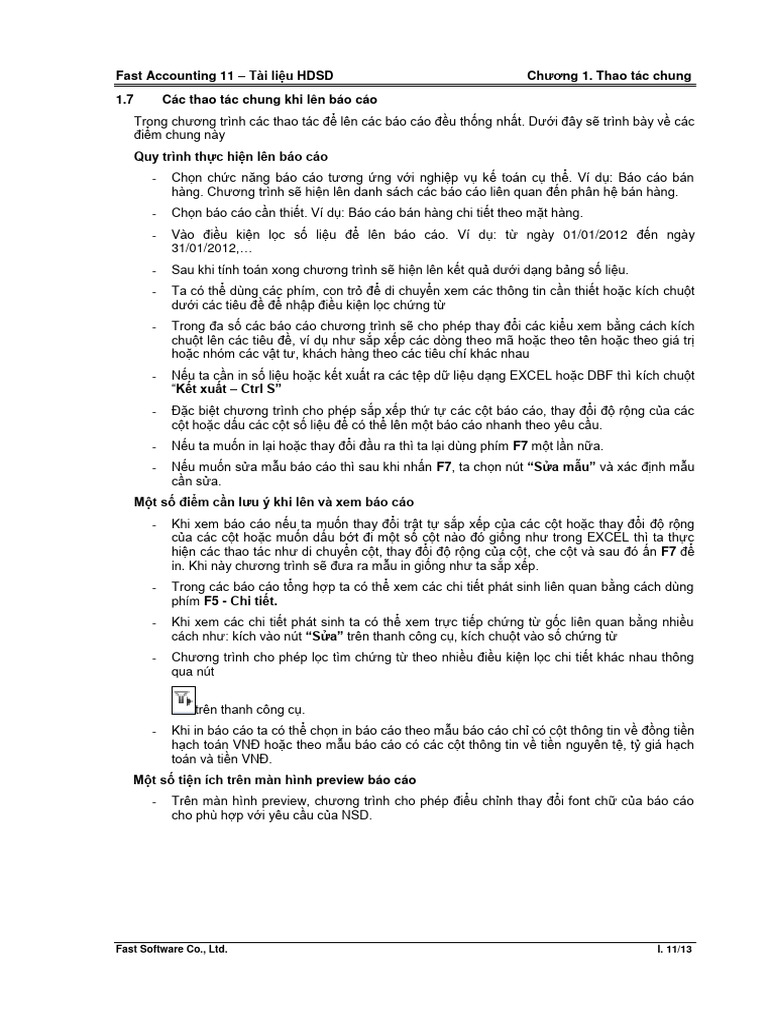 Fast Accounting 11 – Tài liệu HDSD Chương 1. Thao tác chung

1.7 Các thao tác chung khi lên báo cáo

Trong chương trình các thao tác để lên các báo cáo đều thống nhất. Dưới đây sẽ trình bày về các điểm chung này

Quy trình thực hiện lên báo cáo

- Chọn chức năng báo cáo tương ứng với nghiệp vụ kế toán cụ thể. Ví dụ: Báo cáo bán hàng. Chương trình sẽ hiện lên danh sách các báo cáo liên quan đến phân hệ bán hàng.
- Chọn báo cáo cần thiết. Ví dụ: Báo cáo bán hàng chi tiết theo mặt hàng.
- Vào điều kiện lọc số liệu để lên báo cáo. Ví dụ: từ ngày 01/01/2012 đến ngày 31/01/2012,…
- Sau khi tính toán xong chương trình sẽ hiện lên kết quả dưới dạng bảng số liệu.
- Ta có thể dùng các phím, con trỏ để di chuyển xem các thông tin cần thiết hoặc kích chuột dưới các tiêu đề để nhập điều kiện lọc chứng từ
- Trong đa số các báo cáo chương trình sẽ cho phép thay đổi các kiểu xem bằng cách kích chuột lên các tiêu đề, ví dụ như sắp xếp các dòng theo mã hoặc theo tên hoặc theo giá trị hoặc nhóm các vật tư, khách hàng theo các tiêu chí khác nhau
- Nếu ta cần in số liệu hoặc kết xuất ra các tệp dữ liệu dạng EXCEL hoặc DBF thì kích chuột "Kết xuất – Ctrl S"
- Đặc biệt chương trình cho phép sắp xếp thứ tự các cột báo cáo, thay đổi độ rộng của các cột hoặc dấu các cột số liệu để có thể lên một báo cáo nhanh theo yêu cầu.
- Nếu ta muốn in lại hoặc thay đổi đầu ra thì ta lại dùng phím F7 một lần nữa.
- Nếu muốn sửa mẫu báo cáo thì sau khi nhấn F7, ta chọn nút "Sửa mẫu" và xác định mẫu cần sửa.

Một số điểm cần lưu ý khi lên và xem báo cáo

- Khi xem báo cáo nếu ta muốn thay đổi trật tự sắp xếp của các cột hoặc thay đổi độ rộng của các cột hoặc muốn dấu bớt đi một số cột nào đó giống như trong EXCEL thì ta thực hiện các thao tác như di chuyển cột, thay đổi độ rộng của cột, che cột và sau đó ấn F7 để in. Khi này chương trình sẽ đưa ra mẫu in giống như ta sắp xếp.
- Trong các báo cáo tổng hợp ta có thể xem các chi tiết phát sinh liên quan bằng cách dùng phím F5 - Chi tiết.
- Khi xem các chi tiết phát sinh ta có thể xem trực tiếp chứng từ gốc liên quan bằng nhiều cách như: kích vào nút "Sửa" trên thanh công cụ, kích chuột vào số chứng từ
- Chương trình cho phép lọc tìm chứng từ theo nhiều điều kiện lọc chi tiết khác nhau thông qua nút trên thanh công cụ.
- Khi in báo cáo ta có thể chọn in báo cáo theo mẫu báo cáo chỉ có cột thông tin về đồng tiền hạch toán VNĐ hoặc theo mẫu báo cáo có các cột thông tin về tiền nguyên tệ, tỷ giá hạch toán và tiền VNĐ.

Một số tiện ích trên màn hình preview báo cáo

- Trên màn hình preview, chương trình cho phép điều chỉnh thay đổi font chữ của báo cáo cho phù hợp với yêu cầu của NSD.

Fast Software Co., Ltd. I. 11/13